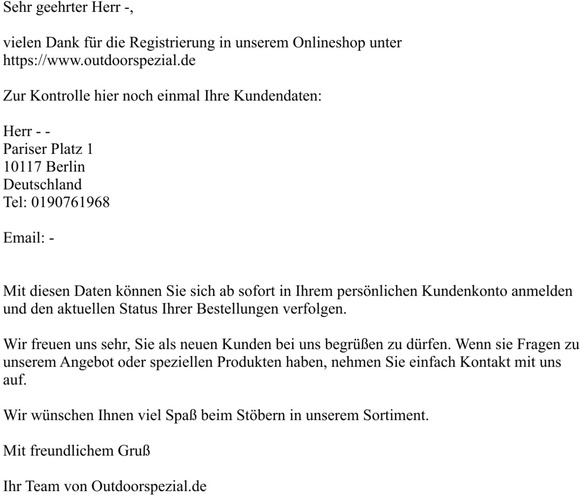 Sehr geehrter Herr -,

vielen Dank für die Registrierung in unserem Onlineshop unter https://www.outdoorspezial.de

Zur Kontrolle hier noch einmal Ihre Kundendaten:

Herr - -
Pariser Platz 1
10117 Berlin
Deutschland
Tel: 0190761968

Email: -

Mit diesen Daten können Sie sich ab sofort in Ihrem persönlichen Kundenkonto anmelden und den aktuellen Status Ihrer Bestellungen verfolgen.

Wir freuen uns sehr, Sie als neuen Kunden bei uns begrüßen zu dürfen. Wenn sie Fragen zu unserem Angebot oder speziellen Produkten haben, nehmen Sie einfach Kontakt mit uns auf.

Wir wünschen Ihnen viel Spaß beim Stöbern in unserem Sortiment.

Mit freundlichem Gruß

Ihr Team von Outdoorspezial.de